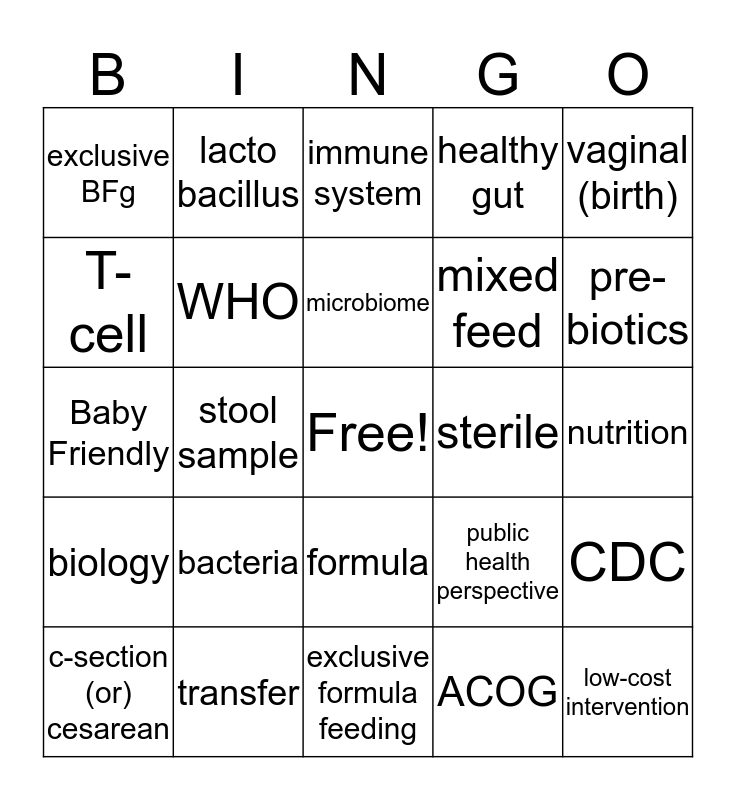 | B | I | N | G | O |
|---|---|---|---|---|
| exclusive BFg | lacto bacillus | immune system | healthy gut | vaginal (birth) |
| T-cell | WHO | microbiome | mixed feed | pre-biotics |
| Baby Friendly | stool sample | Free! | sterile | nutrition |
| biology | bacteria | formula | public health perspective | CDC |
| c-section (or) cesarean | transfer | exclusive formula feeding | ACOG | low-cost intervention |